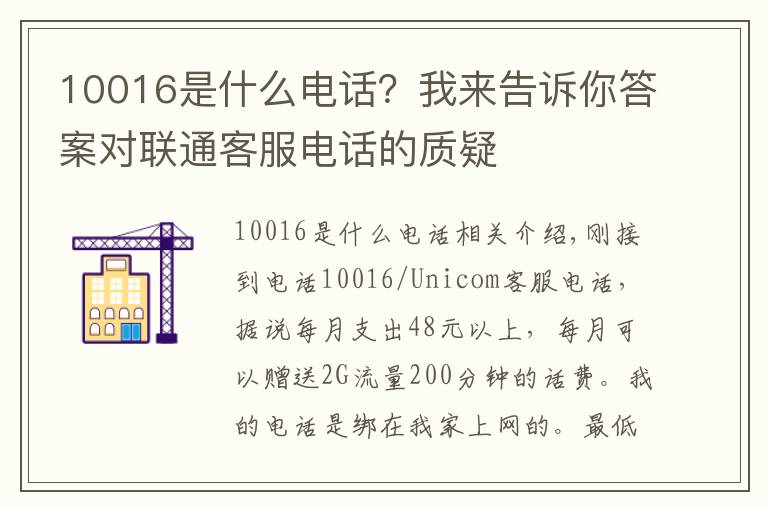 10016是什么电话？我来告诉你答案对联通客服电话的质疑

10016是什么电话相关介绍，刚接到电话10016/Unicom客服电话，据说每月支出48元以上，每月可以赠送2G流量200分钟的话费。我的电话是绑在我家上网的。最低